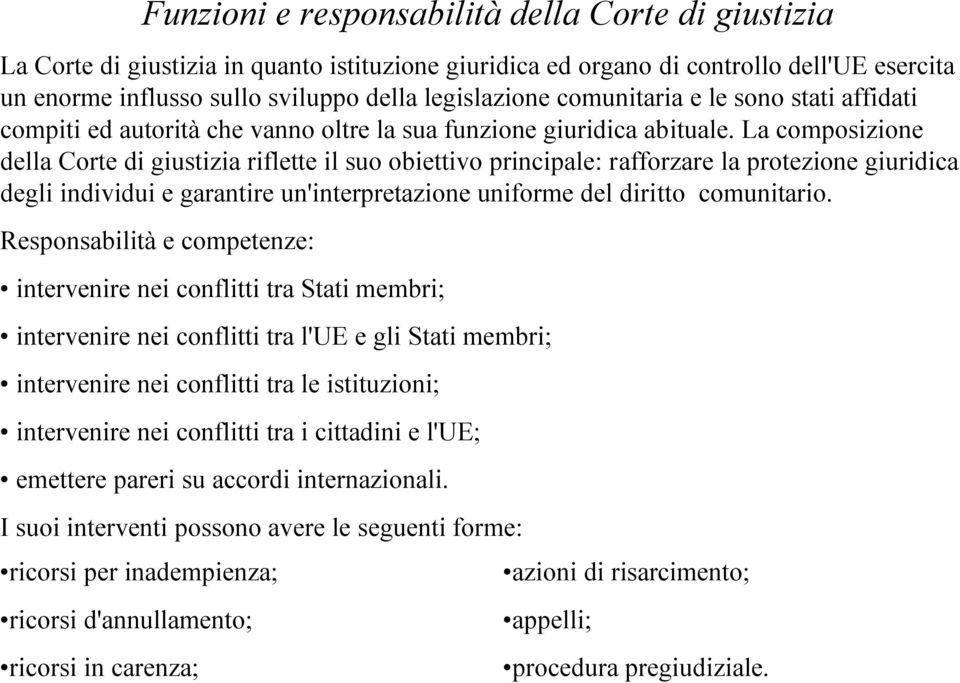 Funzioni e responsabilità della Corte di giustizia

La Corte di giustizia in quanto istituzione giuridica ed organo di controllo dell'UE esercita un enorme influsso sullo sviluppo della legislazione comunitaria e le sono stati affidati compiti ed autorità che vanno oltre la sua funzione giuridica abituale. La composizione della Corte di giustizia riflette il suo obiettivo principale: rafforzare la protezione giuridica degli individui e garantire un'interpretazione uniforme del diritto comunitario.

Responsabilità e competenze:

• intervenire nei conflitti tra Stati membri;

• intervenire nei conflitti tra l'UE e gli Stati membri;

• intervenire nei conflitti tra le istituzioni;

• intervenire nei conflitti tra i cittadini e l'UE;

• emettere pareri su accordi internazionali.

I suoi interventi possono avere le seguenti forme:

•ricorsi per inadempienza;

•ricorsi d'annullamento;

•ricorsi in carenza;

•azioni di risarcimento;

•appelli;

•procedura pregiudiziale.